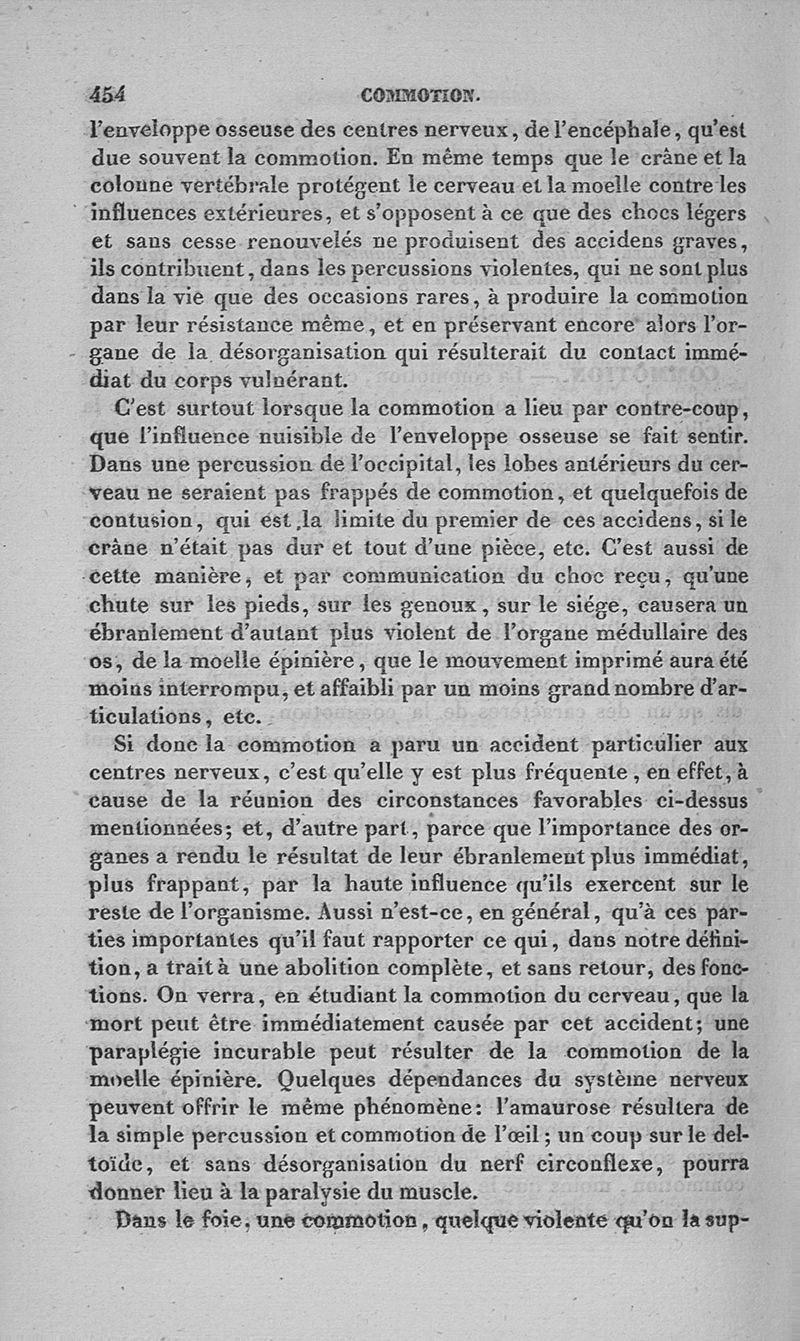 454 COMMOTION.

l'enveloppe osseuse des centres nerveux, de l'encéphale, qu'est due souvent la commotion. En même temps que le crâne et la colonne vertébrale protégent le cerveau et la moelle contre les influences extérieures, et s'opposent à ce que des chocs légers et sans cesse renouvelés ne produisent des accidens graves, ils contribuent, dans les percussions violentes, qui ne sont plus dans la vie que des occasions rares, à produire la commotion par leur résistance même, et en préservant encore alors l'organe de la désorganisation qui résulterait du contact immédiat du corps vulnérant.

C'est surtout lorsque la commotion a lieu par contre-coup, que l'influence nuisible de l'enveloppe osseuse se fait sentir. Dans une percussion de l'occipital, les lobes antérieurs du cerveau ne seraient pas frappés de commotion, et quelquefois de contusion, qui est la limite du premier de ces accidens, si le crâne n'était pas dur et tout d'une pièce, etc. C'est aussi de cette manière, et par communication du choc reçu, qu'une chute sur les pieds, sur les genoux, sur le siége, causera un ébranlement d'autant plus violent de l'organe médullaire des os, de la moelle épinière, que le mouvement imprimé aura été moins interrompu, et affaibli par un moins grand nombre d'articulations, etc.

Si donc la commotion a paru un accident particulier aux centres nerveux, c'est qu'elle y est plus fréquente, en effet, à cause de la réunion des circonstances favorables ci-dessus mentionnées; et, d'autre part, parce que l'importance des organes a rendu le résultat de leur ébranlement plus immédiat, plus frappant, par la haute influence qu'ils exercent sur le reste de l'organisme. Aussi n'est-ce, en général, qu'à ces parties importantes qu'il faut rapporter ce qui, dans notre définition, a trait à une abolition complète, et sans retour, des fonctions. On verra, en étudiant la commotion du cerveau, que la mort peut être immédiatement causée par cet accident; une paraplégie incurable peut résulter de la commotion de la moelle épinière. Quelques dépendances du système nerveux peuvent offrir le même phénomène: l'amaurose résultera de la simple percussion et commotion de l'œil; un coup sur le deltoïde, et sans désorganisation du nerf circonflexe, pourra donner lieu à la paralysie du muscle.

Dans le foie, une commotion, quelque violente qu'on la sup-